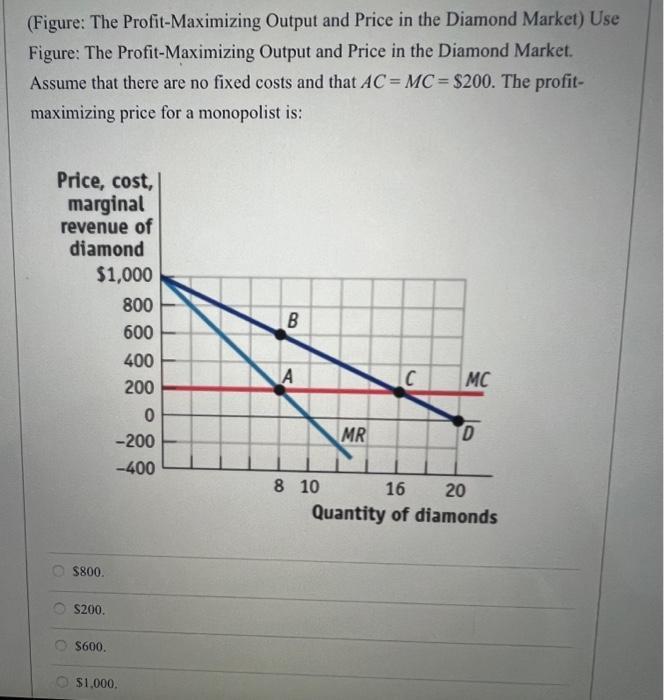 (Figure: The Profit-Maximizing Output and Price in the Diamond Market) Use Figure: The Profit-Maximizing Output and Price in the Diamond Market. Assume that there are no fixed costs and that $AC = MC = \$200$. The profit-maximizing price for a monopolist is:

Price, cost, marginal revenue of diamond
$1,000
800
600
400
200
0
−200
−400
B
A
C
MC
MR
D
8 10 16 20
Quantity of diamonds

$800.

$200.

$600.

$1,000.